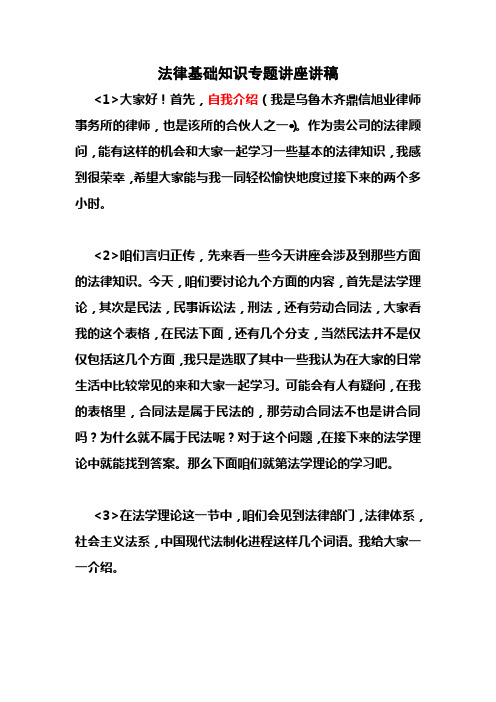 法律基础知识专题讲座讲稿

<1>大家好！首先，自我介绍（我是乌鲁木齐鼎信旭业律师事务所的律师，也是该所的合伙人之一）。作为贵公司的法律顾问，能有这样的机会和大家一起学习一些基本的法律知识，我感到很荣幸，希望大家能与我一同轻松愉快地度过接下来的两个多小时。

<2>咱们言归正传，先来看一些今天讲座会涉及到那些方面的法律知识。今天，咱们要讨论九个方面的内容，首先是法学理论，其次是民法，民事诉讼法，刑法，还有劳动合同法，大家看我的这个表格，在民法下面，还有几个分支，当然民法并不是仅仅包括这几个方面，我只是选取了其中一些我认为在大家的日常生活中比较常见的来和大家一起学习。可能会有人有疑问，在我的表格里，合同法是属于民法的，那劳动合同法不也是讲合同吗？为什么就不属于民法呢？对于这个问题，在接下来的法学理论中就能找到答案。那么下面咱们就第法学理论的学习吧。

<3>在法学理论这一节中，咱们会见到法律部门，法律体系，社会主义法系，中国现代法制化进程这样几个词语。我给大家一一介绍。